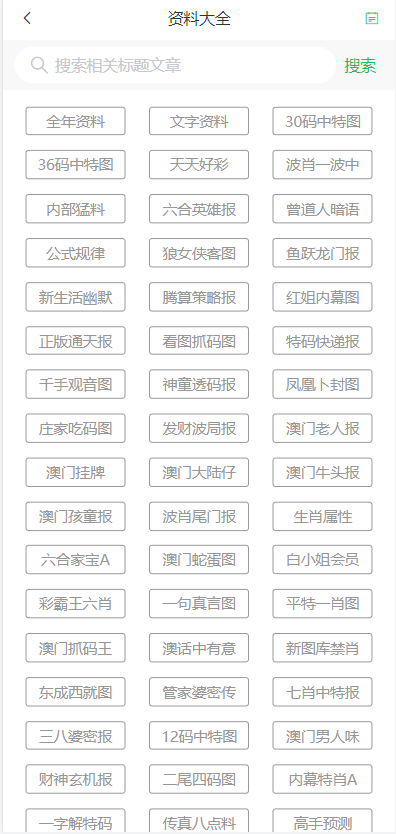 资料大全

搜索相关标题文章 搜索

全年资料
文字资料
30码中特图
36码中特图
天天好彩
波肖一波中
内部猛料
六合英雄报
曾道人暗语
公式规律
狼女侠客图
鱼跃龙门报
新生活幽默
腾算策略报
红姐内幕图
正版通天报
看图抓码图
特码快递报
千手观音图
神童透码报
凤凰卜封图
庄家吃码图
发财波局报
澳门老人报
澳门挂牌
澳门大陆仔
澳门牛头报
澳门孩童报
波肖尾门报
生肖属性
六合家宝A
澳门蛇蛋图
白小姐会员
彩霸王六肖
一句真言图
平特一肖图
澳门抓码王
澳话中有意
新图库禁肖
东成西就图
管家婆密传
七肖中特报
三八婆密报
12码中特图
澳门男人味
财神玄机报
二尾四码图
内幕特肖A
一字解特码
传真八点料
高手预测